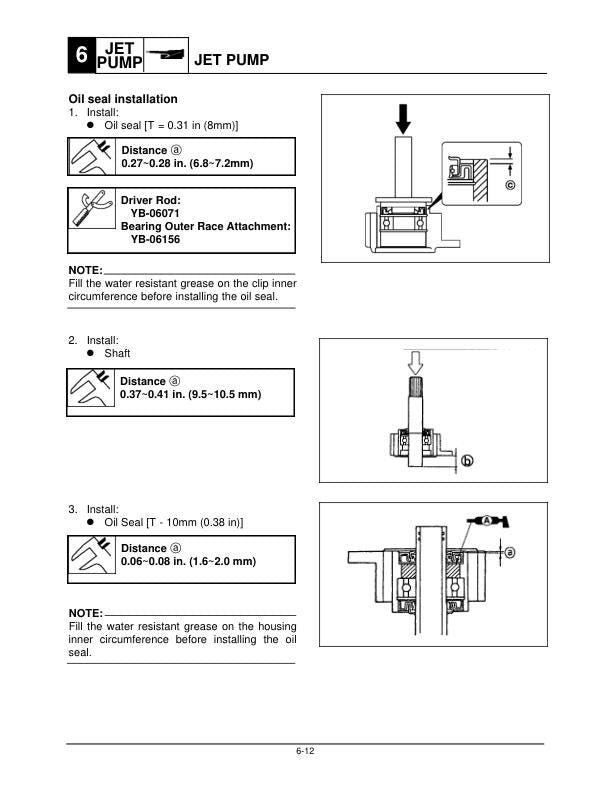 6 JET PUMP JET PUMP

Oil seal installation
1. Install:
● Oil seal [T = 0.31 in (8mm)]

Distance ⓐ
0.27~0.28 in. (6.8~7.2mm)

Driver Rod:
YB-06071
Bearing Outer Race Attachment:
YB-06156

NOTE:
Fill the water resistant grease on the clip inner circumference before installing the oil seal.

ⓒ

2. Install:
● Shaft

Distance ⓐ
0.37~0.41 in. (9.5~10.5 mm)

ⓑ

3. Install:
● Oil Seal [T - 10mm (0.38 in)]

Distance ⓐ
0.06~0.08 in. (1.6~2.0 mm)

NOTE:
Fill the water resistant grease on the housing inner circumference before installing the oil seal.

Ⓐ
ⓐ

6-12